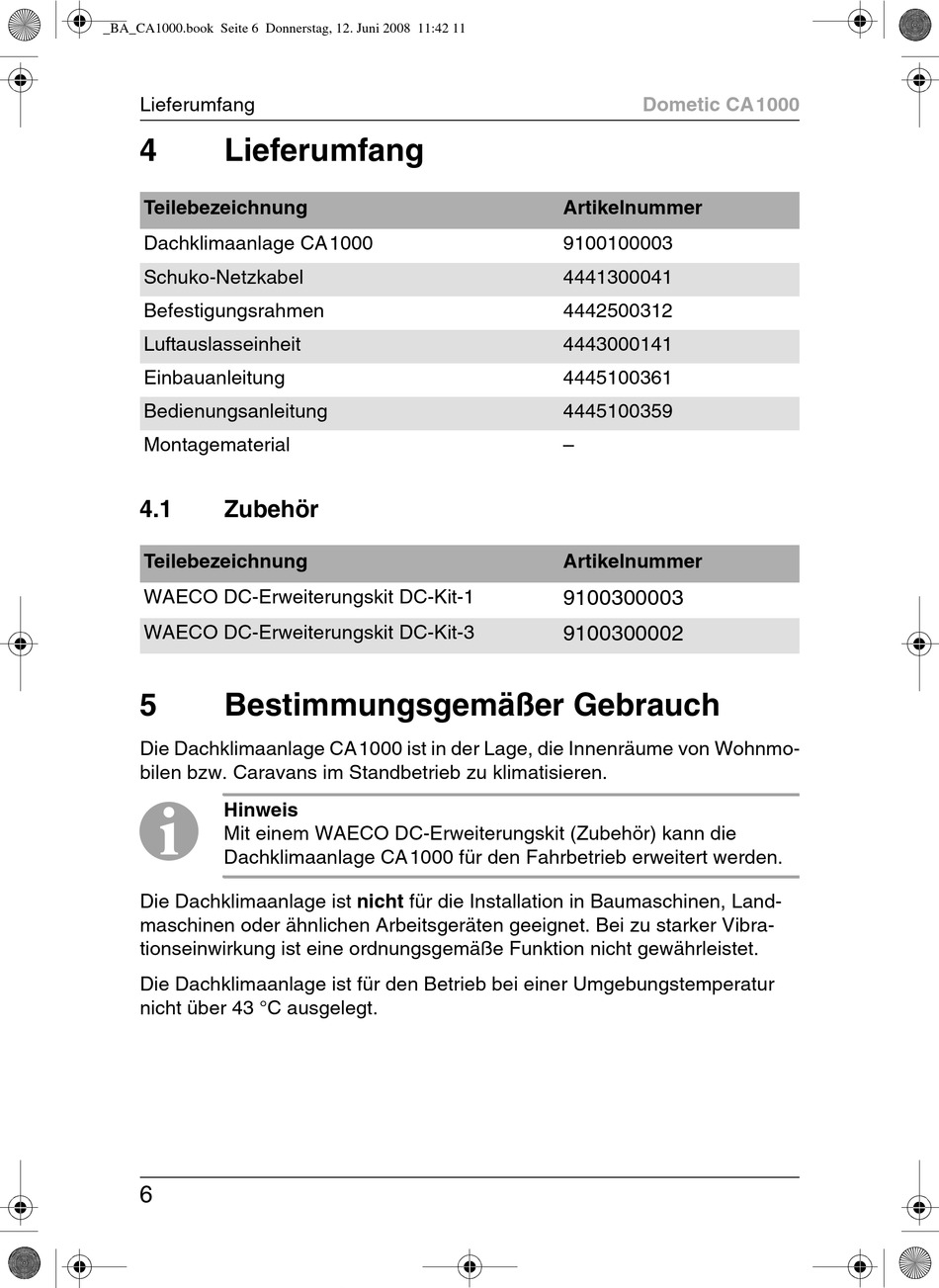 _BA_CA1000.book Seite 6 Donnerstag, 12. Juni 2008 11:42 11

Lieferumfang Dometic CA1000

4 Lieferumfang

| Teilebezeichnung | Artikelnummer |
|---|---|
| Dachklimaanlage CA1000 | 9100100003 |
| Schuko-Netzkabel | 4441300041 |
| Befestigungsrahmen | 4442500312 |
| Luftauslasseinheit | 4443000141 |
| Einbauanleitung | 4445100361 |
| Bedienungsanleitung | 4445100359 |
| Montagematerial | – |

4.1 Zubehör

| Teilebezeichnung | Artikelnummer |
|---|---|
| WAECO DC-Erweiterungskit DC-Kit-1 | 9100300003 |
| WAECO DC-Erweiterungskit DC-Kit-3 | 9100300002 |

5 Bestimmungsgemäßer Gebrauch

Die Dachklimaanlage CA1000 ist in der Lage, die Innenräume von Wohnmobilen bzw. Caravans im Standbetrieb zu klimatisieren.

Hinweis
Mit einem WAECO DC-Erweiterungskit (Zubehör) kann die Dachklimaanlage CA1000 für den Fahrbetrieb erweitert werden.

Die Dachklimaanlage ist nicht für die Installation in Baumaschinen, Landmaschinen oder ähnlichen Arbeitsgeräten geeignet. Bei zu starker Vibrationseinwirkung ist eine ordnungsgemäße Funktion nicht gewährleistet.

Die Dachklimaanlage ist für den Betrieb bei einer Umgebungstemperatur nicht über 43 °C ausgelegt.

6